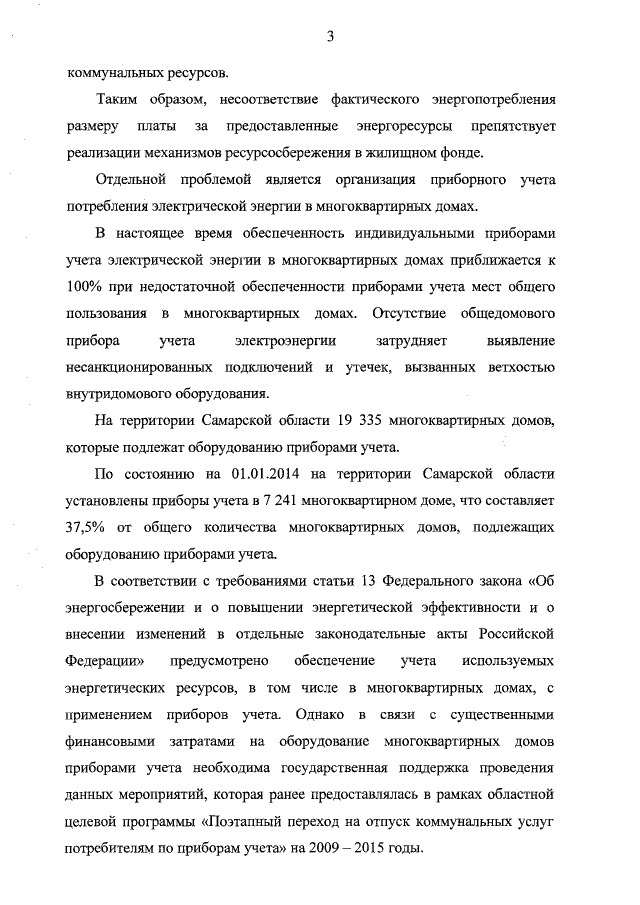 3

коммунальных ресурсов.

Таким образом, несоответствие фактического энергопотребления размеру платы за предоставленные энергоресурсы препятствует реализации механизмов ресурсосбережения в жилищном фонде.

Отдельной проблемой является организация приборного учета потребления электрической энергии в многоквартирных домах.

В настоящее время обеспеченность индивидуальными приборами учета электрической энергии в многоквартирных домах приближается к 100% при недостаточной обеспеченности приборами учета мест общего пользования в многоквартирных домах. Отсутствие общедомового прибора учета электроэнергии затрудняет выявление несанкционированных подключений и утечек, вызванных ветхостью внутридомового оборудования.

На территории Самарской области 19 335 многоквартирных домов, которые подлежат оборудованию приборами учета.

По состоянию на 01.01.2014 на территории Самарской области установлены приборы учета в 7 241 многоквартирном доме, что составляет 37,5% от общего количества многоквартирных домов, подлежащих оборудованию приборами учета.

В соответствии с требованиями статьи 13 Федерального закона «Об энергосбережении и о повышении энергетической эффективности и о внесении изменений в отдельные законодательные акты Российской Федерации» предусмотрено обеспечение учета используемых энергетических ресурсов, в том числе в многоквартирных домах, с применением приборов учета. Однако в связи с существенными финансовыми затратами на оборудование многоквартирных домов приборами учета необходима государственная поддержка проведения данных мероприятий, которая ранее предоставлялась в рамках областной целевой программы «Поэтапный переход на отпуск коммунальных услуг потребителям по приборам учета» на 2009 – 2015 годы.